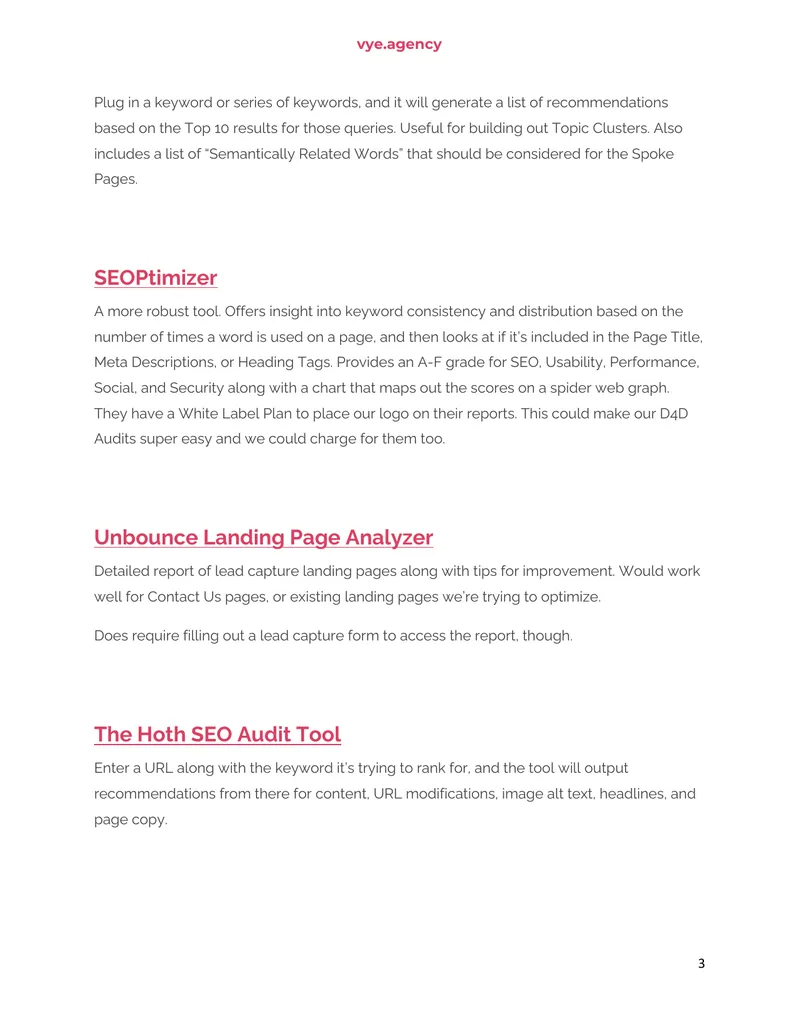 vye.agency

Plug in a keyword or series of keywords, and it will generate a list of recommendations based on the Top 10 results for those queries. Useful for building out Topic Clusters. Also includes a list of "Semantically Related Words" that should be considered for the Spoke Pages.

SEOPtimizer

A more robust tool. Offers insight into keyword consistency and distribution based on the number of times a word is used on a page, and then looks at if it's included in the Page Title, Meta Descriptions, or Heading Tags. Provides an A-F grade for SEO, Usability, Performance, Social, and Security along with a chart that maps out the scores on a spider web graph. They have a White Label Plan to place our logo on their reports. This could make our D4D Audits super easy and we could charge for them too.

Unbounce Landing Page Analyzer

Detailed report of lead capture landing pages along with tips for improvement. Would work well for Contact Us pages, or existing landing pages we're trying to optimize.

Does require filling out a lead capture form to access the report, though.

The Hoth SEO Audit Tool

Enter a URL along with the keyword it's trying to rank for, and the tool will output recommendations from there for content, URL modifications, image alt text, headlines, and page copy.

3